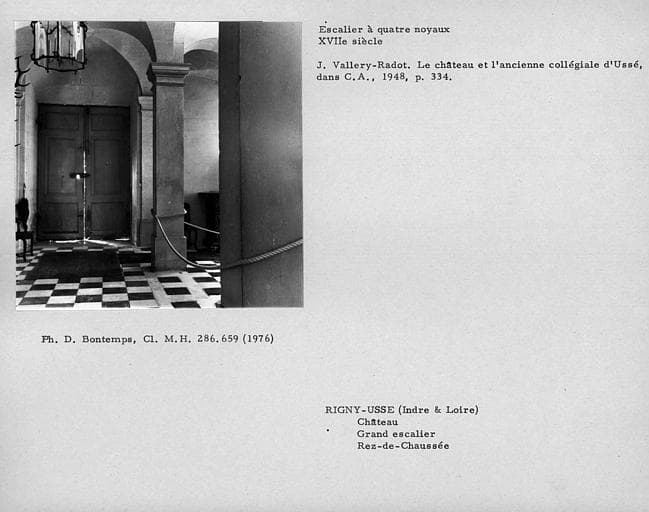 Escalier à quatre noyaux
XVIIe siècle

J. Vallery-Radot. Le château et l'ancienne collégiale d'Ussé, dans C.A., 1948, p. 334.

Ph. D. Bontemps, Cl. M.H. 286.659 (1976)

RIGNY-USSE (Indre & Loire)
Château
Grand escalier
Rez-de-Chaussée